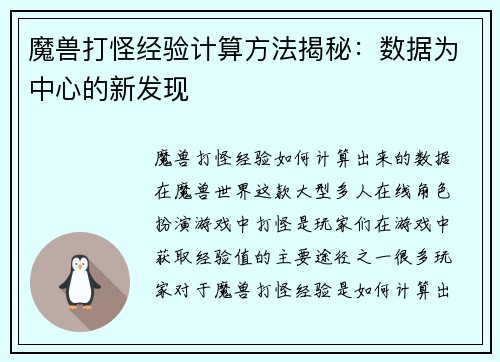 魔兽打怪经验计算方法揭秘：数据为中心的新发现

魔兽打怪经验如何计算出来的数据在魔兽世界这款大型多人在线角色扮演游戏中打怪是玩家们在游戏中获取经验值的主要途径之一很多玩家对于魔兽打怪经验是如何计算出